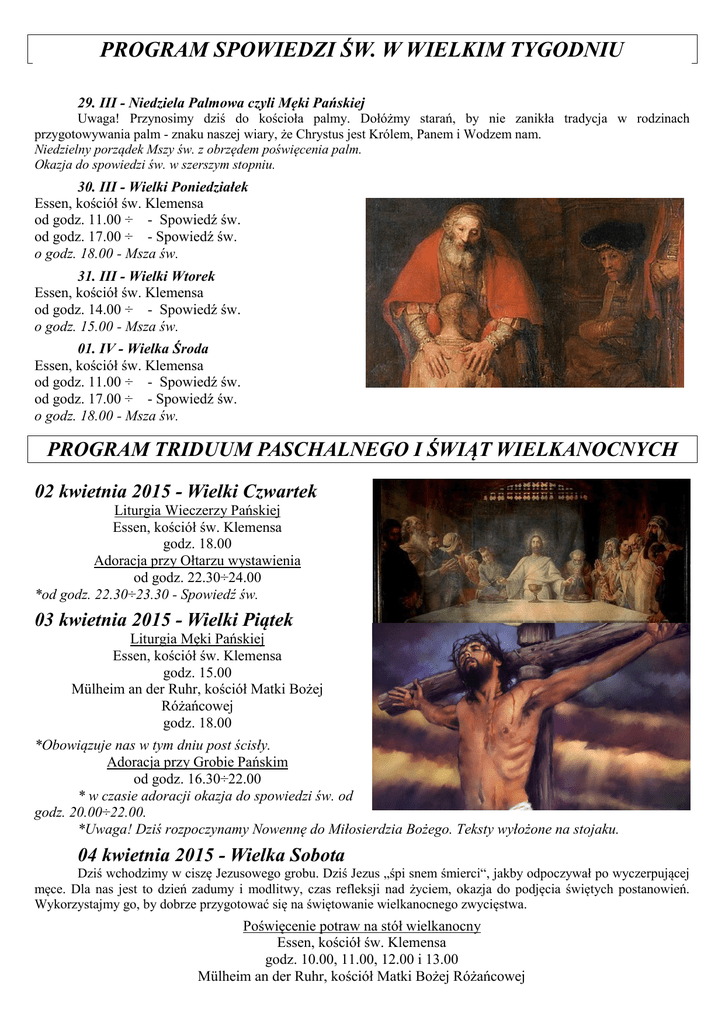 PROGRAM SPOWIEDZI ŚW. W WIELKIM TYGODNIU

29. III - Niedziela Palmowa czyli Męki Pańskiej
Uwaga! Przynosimy dziś do kościoła palmy. Dołóżmy starań, by nie zanikła tradycja w rodzinach przygotowywania palm - znaku naszej wiary, że Chrystus jest Królem, Panem i Wodzem nam.
Niedzielny porządek Mszy św. z obrzędem poświęcenia palm.
Okazja do spowiedzi św. w szerszym stopniu.

30. III - Wielki Poniedziałek
Essen, kościół św. Klemensa
od godz. 11.00 ÷ - Spowiedź św.
od godz. 17.00 ÷ - Spowiedź św.
o godz. 18.00 - Msza św.

31. III - Wielki Wtorek
Essen, kościół św. Klemensa
od godz. 14.00 ÷ - Spowiedź św.
o godz. 15.00 - Msza św.

01. IV - Wielka Środa
Essen, kościół św. Klemensa
od godz. 11.00 ÷ - Spowiedź św.
od godz. 17.00 ÷ - Spowiedź św.
o godz. 18.00 - Msza św.

PROGRAM TRIDUUM PASCHALNEGO I ŚWIĄT WIELKANOCNYCH

02 kwietnia 2015 - Wielki Czwartek
Liturgia Wieczerzy Pańskiej
Essen, kościół św. Klemensa
godz. 18.00
Adoracja przy Ołtarzu wystawienia
od godz. 22.30÷24.00
*od godz. 22.30÷23.30 - Spowiedź św.

03 kwietnia 2015 - Wielki Piątek
Liturgia Męki Pańskiej
Essen, kościół św. Klemensa
godz. 15.00
Mülheim an der Ruhr, kościół Matki Bożej Różańcowej
godz. 18.00
*Obowiązuje nas w tym dniu post ścisły.
Adoracja przy Grobie Pańskim
od godz. 16.30÷22.00
* w czasie adoracji okazja do spowiedzi św. od godz. 20.00÷22.00.
*Uwaga! Dziś rozpoczynamy Nowennę do Miłosierdzia Bożego. Teksty wyłożone na stojaku.

04 kwietnia 2015 - Wielka Sobota
Dziś wchodzimy w ciszę Jezusowego grobu. Dziś Jezus „śpi snem śmierci“, jakby odpoczywał po wyczerpującej męce. Dla nas jest to dzień zadumy i modlitwy, czas refleksji nad życiem, okazja do podjęcia świętych postanowień. Wykorzystajmy go, by dobrze przygotować się na świętowanie wielkanocnego zwycięstwa.

Poświęcenie potraw na stół wielkanocny
Essen, kościół św. Klemensa
godz. 10.00, 11.00, 12.00 i 13.00
Mülheim an der Ruhr, kościół Matki Bożej Różańcowej